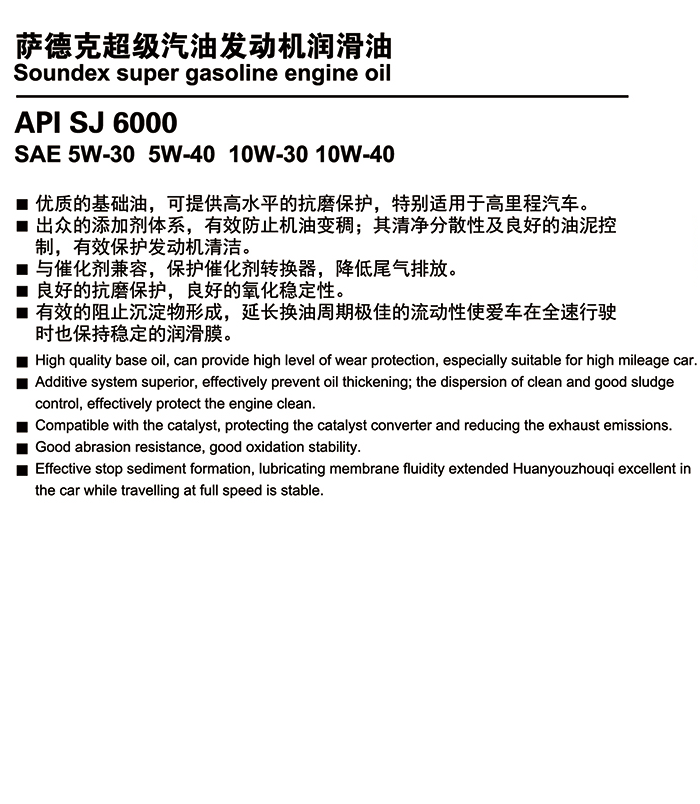 萨德克超级汽油发动机润滑油
Soundex super gasoline engine oil

API SJ 6000
SAE 5W-30 5W-40 10W-30 10W-40

■ 优质的基础油，可提供高水平的抗磨保护，特别适用于高里程汽车。
■ 出众的添加剂体系，有效防止机油变稠；其清净分散性及良好的油泥控制，有效保护发动机清洁。
■ 与催化剂兼容，保护催化剂转换器，降低尾气排放。
■ 良好的抗磨保护，良好的氧化稳定性。
■ 有效的阻止沉淀物形成，延长换油周期极佳的流动性使爱车在全速行驶时也保持稳定的润滑膜。

■ High quality base oil, can provide high level of wear protection, especially suitable for high mileage car.
■ Additive system superior, effectively prevent oil thickening; the dispersion of clean and good sludge control, effectively protect the engine clean.
■ Compatible with the catalyst, protecting the catalyst converter and reducing the exhaust emissions.
■ Good abrasion resistance, good oxidation stability.
■ Effective stop sediment formation, lubricating membrane fluidity extended Huanyouzhouqi excellent in the car while travelling at full speed is stable.